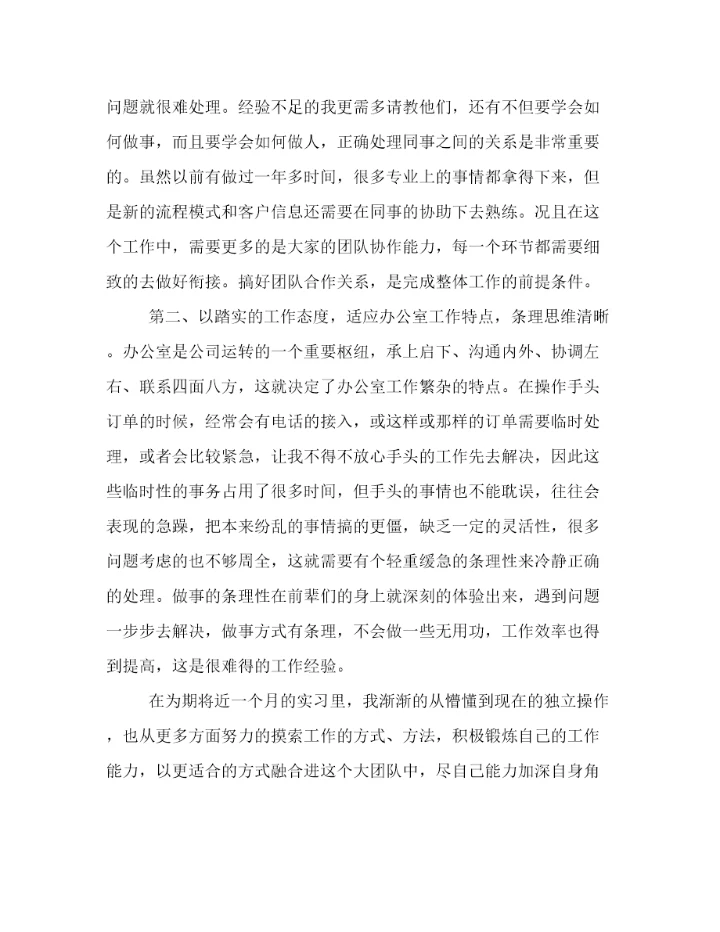 问题就很难处理。经验不足的我更需多请教他们，还有不但要学会如何做事，而且要学会如何做人，正确处理同事之间的关系是非常重要的。虽然以前有做过一年多时间，很多专业上的事情都拿得下来，但是新的流程模式和客户信息还需要在同事的协助下去熟练。况且在这个工作中，需要更多的是大家的团队协作能力，每一个环节都需要细致的去做好衔接。搞好团队合作关系，是完成整体工作的前提条件。

第二、以踏实的工作态度，适应办公室工作特点，条理思维清晰。办公室是公司运转的一个重要枢纽，承上启下、沟通内外、协调左右、联系四面八方，这就决定了办公室工作繁杂的特点。在操作手头订单的时候，经常会有电话的接入，或这样或那样的订单需要临时处理，或者会比较紧急，让我不得不放心手头的工作先去解决，因此这些临时性的事务占用了很多时间，但手头的事情也不能耽误，往往会表现的急躁，把本来纷乱的事情搞的更僵，缺乏一定的灵活性，很多问题考虑的也不够周全，这就需要有个轻重缓急的条理性来冷静正确的处理。做事的条理性在前辈们的身上就深刻的体验出来，遇到问题一步步去解决，做事方式有条理，不会做一些无用功，工作效率也得到提高，这是很难得的工作经验。

在为期将近一个月的实习里，我渐渐的从懵懂到现在的独立操作，也从更多方面努力的摸索工作的方式、方法，积极锻炼自己的工作能力，以更适合的方式融合进这个大团队中，尽自己能力加深自身角